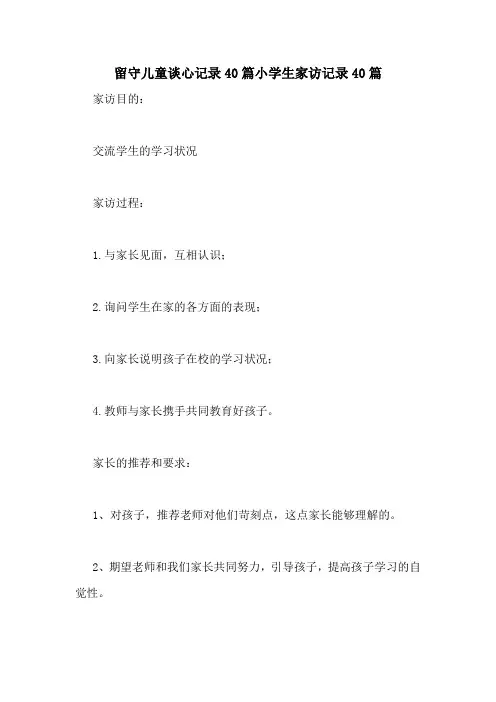 留守儿童谈心记录40篇小学生家访记录40篇

家访目的：

交流学生的学习状况

家访过程：

1.与家长见面，互相认识；

2.询问学生在家的各方面的表现；

3.向家长说明孩子在校的学习状况；

4.教师与家长携手共同教育好孩子。

家长的推荐和要求：

1、对孩子，推荐老师对他们苛刻点，这点家长能够理解的。

2、期望老师和我们家长共同努力，引导孩子，提高孩子学习的自觉性。